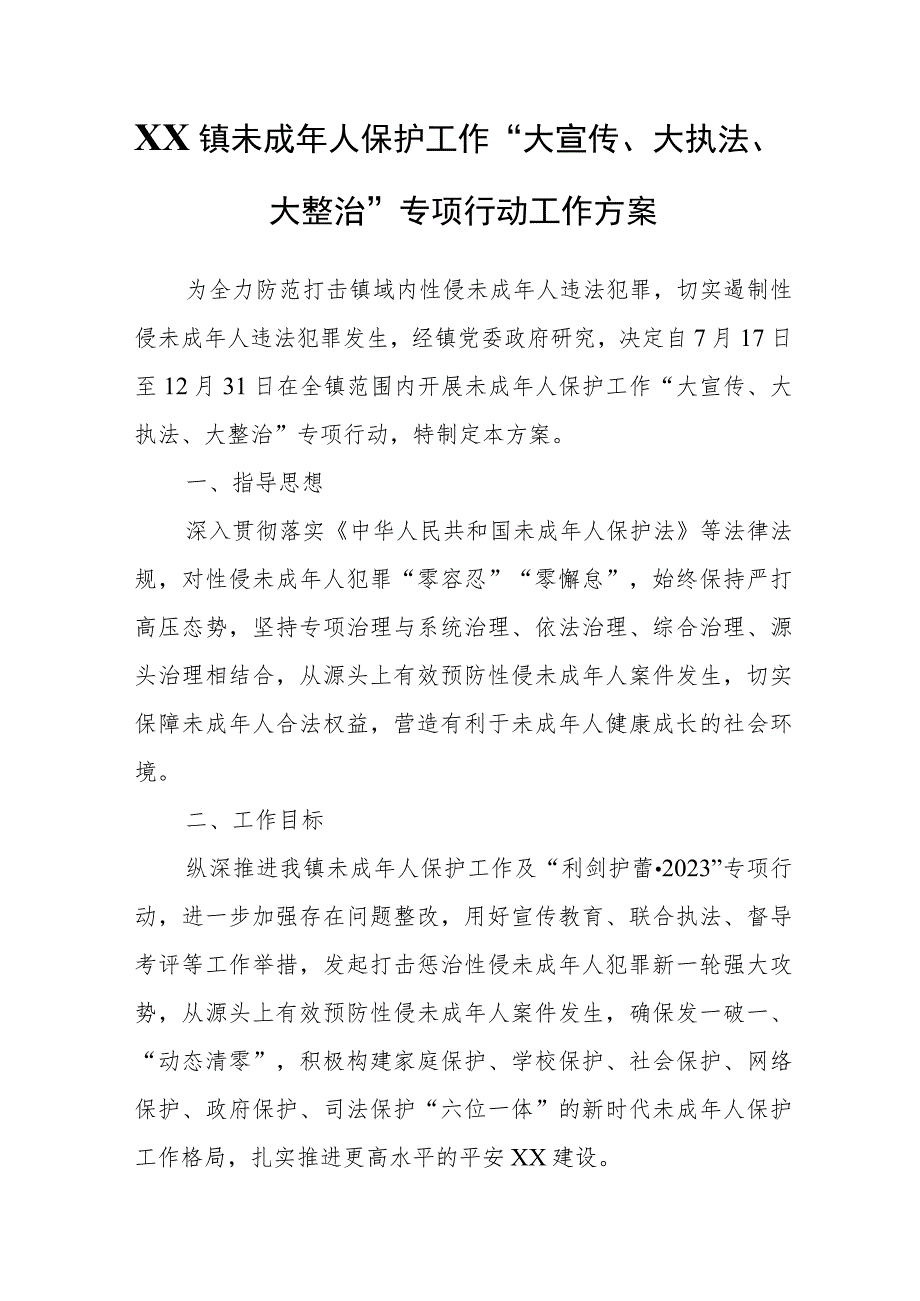 XX镇未成年人保护工作“大宣传、大执法、大整治”专项行动工作方案

为全力防范打击镇域内性侵未成年人违法犯罪，切实遏制性侵未成年人违法犯罪发生，经镇党委政府研究，决定自7月17日至12月31日在全镇范围内开展未成年人保护工作“大宣传、大执法、大整治”专项行动，特制定本方案。

一、指导思想

深入贯彻落实《中华人民共和国未成年人保护法》等法律法规，对性侵未成年人犯罪“零容忍”“零懈怠”，始终保持严打高压态势，坚持专项治理与系统治理、依法治理、综合治理、源头治理相结合，从源头上有效预防性侵未成年人案件发生，切实保障未成年人合法权益，营造有利于未成年人健康成长的社会环境。

二、工作目标

纵深推进我镇未成年人保护工作及“利剑护蕾•2023”专项行动，进一步加强存在问题整改，用好宣传教育、联合执法、督导考评等工作举措，发起打击惩治性侵未成年人犯罪新一轮强大攻势，从源头上有效预防性侵未成年人案件发生，确保发一破一、“动态清零”，积极构建家庭保护、学校保护、社会保护、网络保护、政府保护、司法保护“六位一体”的新时代未成年人保护工作格局，扎实推进更高水平的平安XX建设。